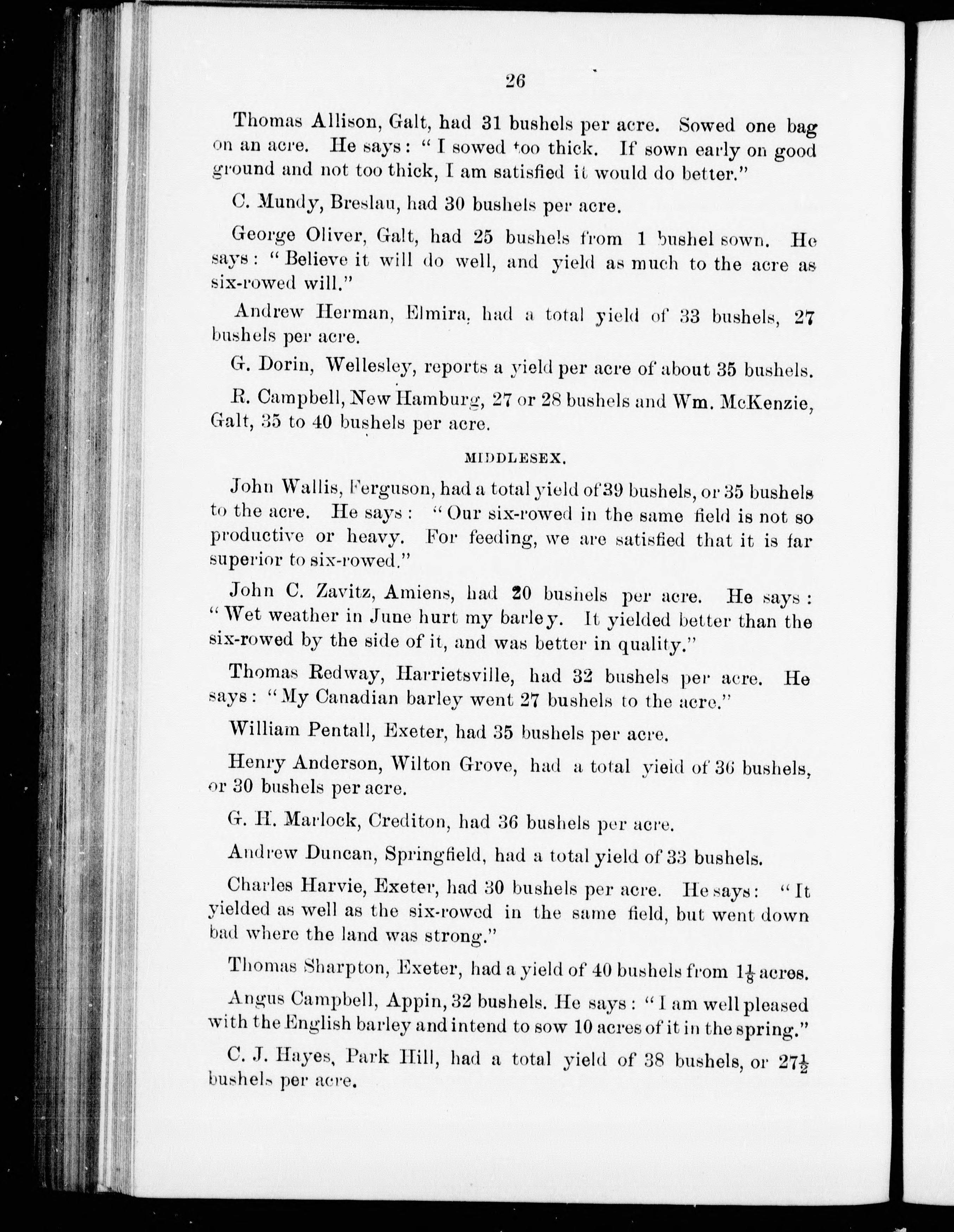 26

Thomas Allison, Galt, had 31 bushels per acre. Sowed one bag on an acre. He says: "I sowed too thick. If sown early on good ground and not too thick, I am satisfied it would do better."

C. Mundy, Breslau, had 30 bushels per acre.

George Oliver, Galt, had 25 bushels from 1 bushel sown. He says: "Believe it will do well, and yield as much to the acre as six-rowed will."

Andrew Herman, Elmira, had a total yield of 33 bushels, 27 bushels per acre.

G. Dorin, Wellesley, reports a yield per acre of about 35 bushels.

R. Campbell, New Hamburg, 27 or 28 bushels and Wm. McKenzie, Galt, 35 to 40 bushels per acre.

MIDDLESEX.

John Wallis, Ferguson, had a total yield of 39 bushels, or 35 bushels to the acre. He says: "Our six-rowed in the same field is not so productive or heavy. For feeding, we are satisfied that it is far superior to six-rowed."

John C. Zavitz, Amiens, had 20 bushels per acre. He says: "Wet weather in June hurt my barley. It yielded better than the six-rowed by the side of it, and was better in quality."

Thomas Redway, Harrietsville, had 32 bushels per acre. He says: "My Canadian barley went 27 bushels to the acre."

William Pentall, Exeter, had 35 bushels per acre.

Henry Anderson, Wilton Grove, had a total yield of 36 bushels, or 30 bushels per acre.

G. H. Marlock, Crediton, had 36 bushels per acre.

Andrew Duncan, Springfield, had a total yield of 33 bushels.

Charles Harvie, Exeter, had 30 bushels per acre. He says: "It yielded as well as the six-rowed in the same field, but went down bad where the land was strong."

Thomas Sharpton, Exeter, had a yield of 40 bushels from $1\frac{1}{8}$ acres.

Angus Campbell, Appin, 32 bushels. He says: "I am well pleased with the English barley and intend to sow 10 acres of it in the spring."

C. J. Hayes, Park Hill, had a total yield of 38 bushels, or $27\frac{1}{2}$ bushels per acre.